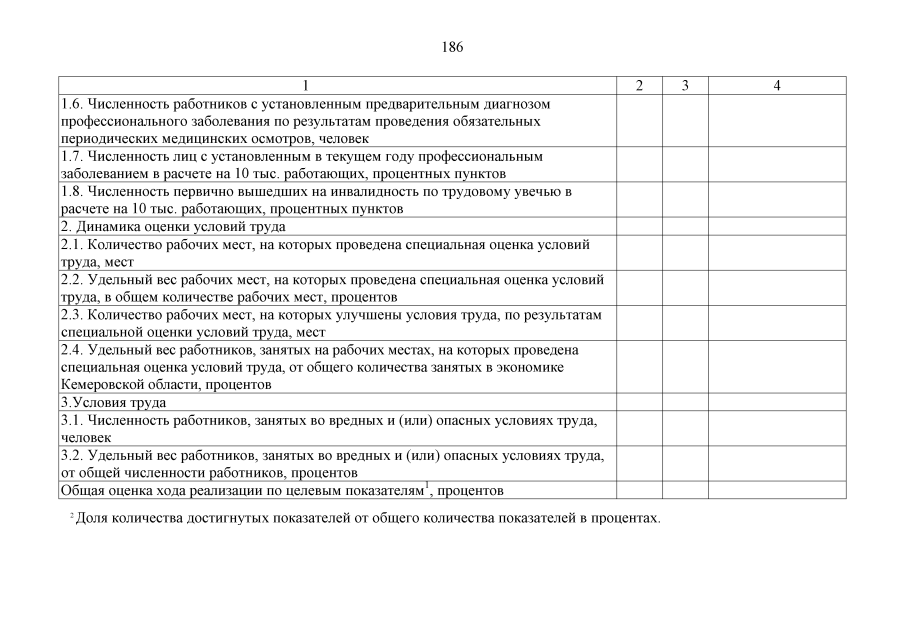 186

| 1 | 2 | 3 | 4 |
|---|---|---|---|
| 1.6. Численность работников с установленным предварительным диагнозом профессионального заболевания по результатам проведения обязательных периодических медицинских осмотров, человек | | | |
| 1.7. Численность лиц с установленным в текущем году профессиональным заболеванием в расчете на 10 тыс. работающих, процентных пунктов | | | |
| 1.8. Численность первично вышедших на инвалидность по трудовому увечью в расчете на 10 тыс. работающих, процентных пунктов | | | |
| 2. Динамика оценки условий труда | | | |
| 2.1. Количество рабочих мест, на которых проведена специальная оценка условий труда, мест | | | |
| 2.2. Удельный вес рабочих мест, на которых проведена специальная оценка условий труда, в общем количестве рабочих мест, процентов | | | |
| 2.3. Количество рабочих мест, на которых улучшены условия труда, по результатам специальной оценки условий труда, мест | | | |
| 2.4. Удельный вес работников, занятых на рабочих местах, на которых проведена специальная оценка условий труда, от общего количества занятых в экономике Кемеровской области, процентов | | | |
| 3.Условия труда | | | |
| 3.1. Численность работников, занятых во вредных и (или) опасных условиях труда, человек | | | |
| 3.2. Удельный вес работников, занятых во вредных и (или) опасных условиях труда, от общей численности работников, процентов | | | |
| Общая оценка хода реализации по целевым показателям$^1$, процентов | | | |

$^2$ Доля количества достигнутых показателей от общего количества показателей в процентах.